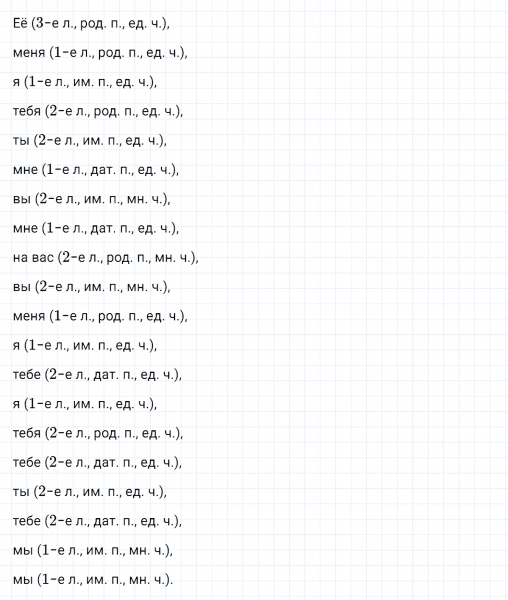 Её (3-е л., род. п., ед. ч.),

меня (1-е л., род. п., ед. ч.),

я (1-е л., им. п., ед. ч.),

тебя (2-е л., род. п., ед. ч.),

ты (2-е л., им. п., ед. ч.),

мне (1-е л., дат. п., ед. ч.),

вы (2-е л., им. п., мн. ч.),

мне (1-е л., дат. п., ед. ч.),

на вас (2-е л., род. п., мн. ч.),

вы (2-е л., им. п., мн. ч.),

меня (1-е л., род. п., ед. ч.),

я (1-е л., им. п., ед. ч.),

тебе (2-е л., дат. п., ед. ч.),

я (1-е л., им. п., ед. ч.),

тебя (2-е л., род. п., ед. ч.),

тебе (2-е л., дат. п., ед. ч.),

ты (2-е л., им. п., ед. ч.),

тебе (2-е л., дат. п., ед. ч.),

мы (1-е л., им. п., мн. ч.),

мы (1-е л., им. п., мн. ч.).